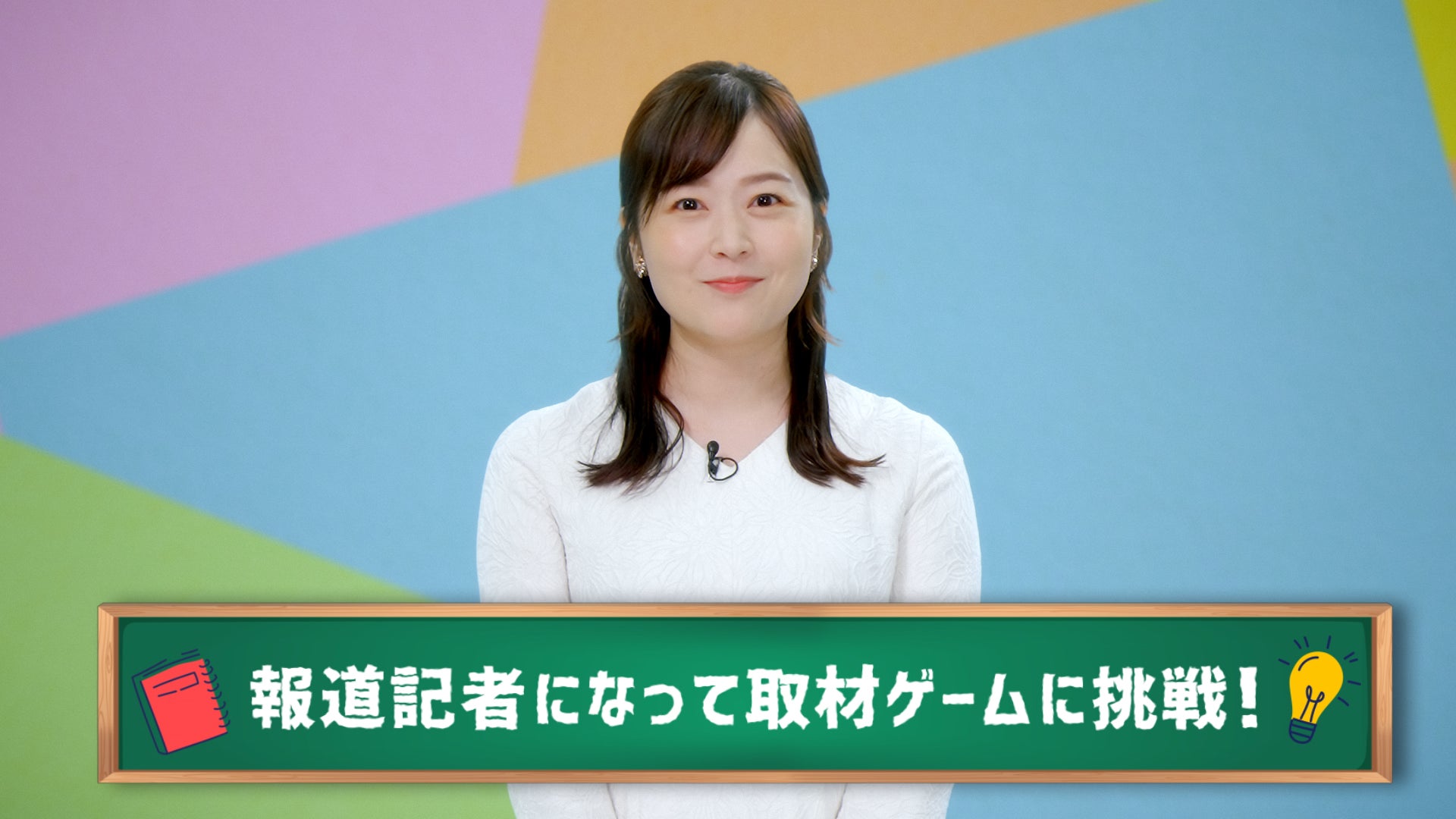 報道記者になって取材ゲームに挑戦！